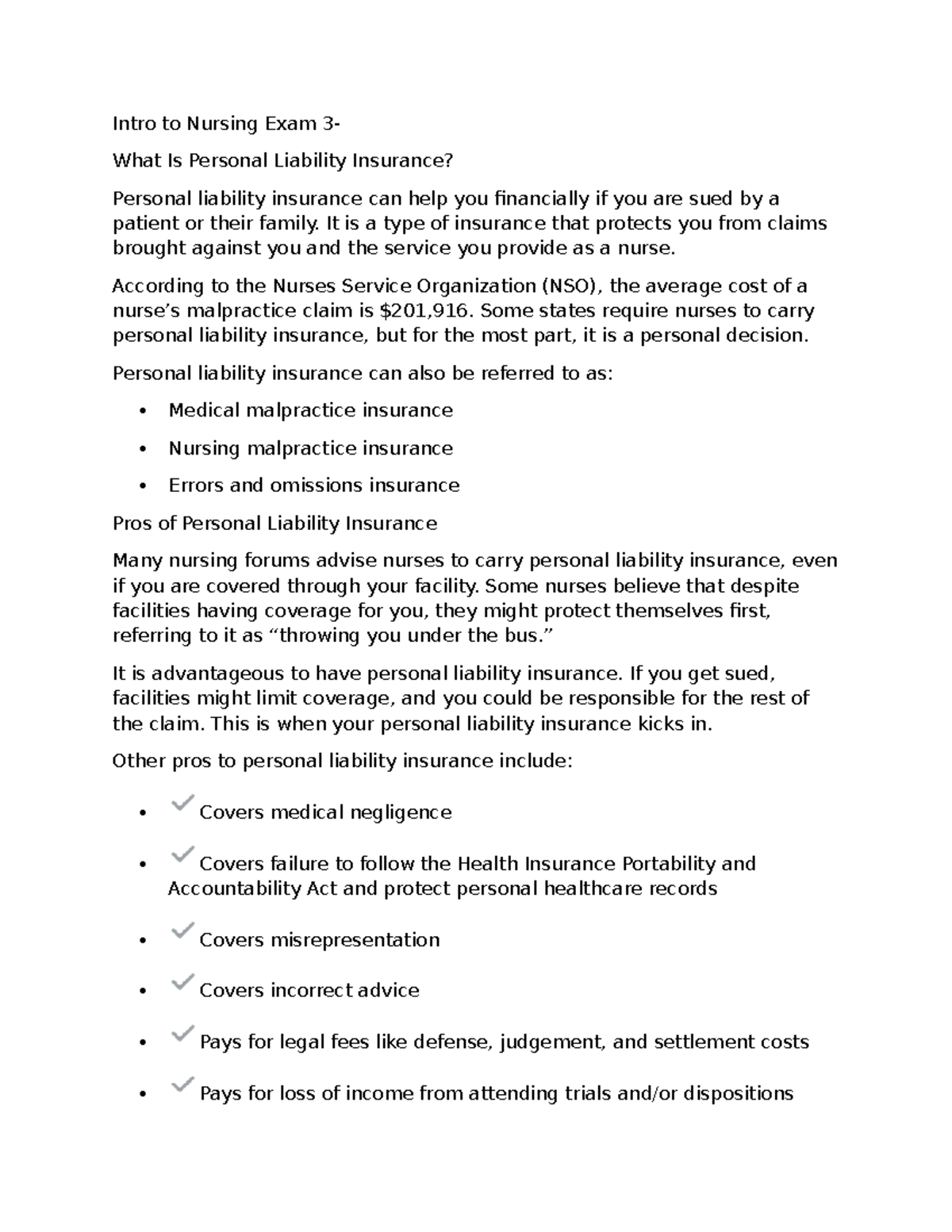 Intro to Nursing Exam 3-

What Is Personal Liability Insurance?

Personal liability insurance can help you financially if you are sued by a patient or their family. It is a type of insurance that protects you from claims brought against you and the service you provide as a nurse.

According to the Nurses Service Organization (NSO), the average cost of a nurse's malpractice claim is $201,916. Some states require nurses to carry personal liability insurance, but for the most part, it is a personal decision.

Personal liability insurance can also be referred to as:

• Medical malpractice insurance

• Nursing malpractice insurance

• Errors and omissions insurance

Pros of Personal Liability Insurance

Many nursing forums advise nurses to carry personal liability insurance, even if you are covered through your facility. Some nurses believe that despite facilities having coverage for you, they might protect themselves first, referring to it as "throwing you under the bus."

It is advantageous to have personal liability insurance. If you get sued, facilities might limit coverage, and you could be responsible for the rest of the claim. This is when your personal liability insurance kicks in.

Other pros to personal liability insurance include:

• ✓ Covers medical negligence

• ✓ Covers failure to follow the Health Insurance Portability and Accountability Act and protect personal healthcare records

• ✓ Covers misrepresentation

• ✓ Covers incorrect advice

• ✓ Pays for legal fees like defense, judgement, and settlement costs

• ✓ Pays for loss of income from attending trials and/or dispositions